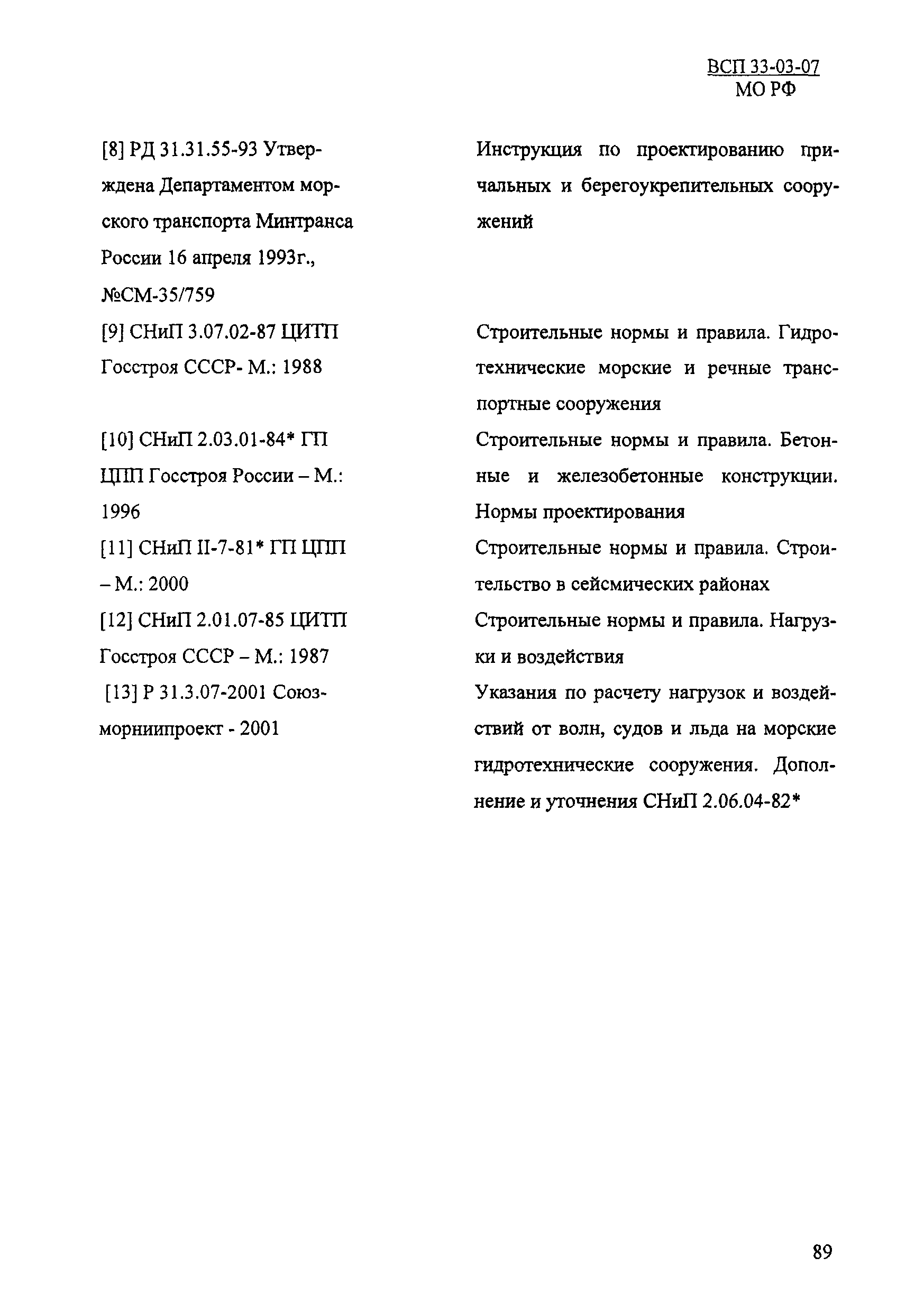 ВСП 33-03-07
МО РФ

| | |
|---|---|
| [8] РД 31.31.55-93 Утверждена Департаментом морского транспорта Минтранса России 16 апреля 1993г., №СМ-35/759 | Инструкция по проектированию причальных и берегоукрепительных сооружений |
| [9] СНиП 3.07.02-87 ЦИТП Госстроя СССР- М.: 1988 | Строительные нормы и правила. Гидротехнические морские и речные транспортные сооружения |
| [10] СНиП 2.03.01-84* ГП ЦПП Госстроя России – М.: 1996 | Строительные нормы и правила. Бетонные и железобетонные конструкции. Нормы проектирования |
| [11] СНиП II-7-81* ГП ЦПП – М.: 2000 | Строительные нормы и правила. Строительство в сейсмических районах |
| [12] СНиП 2.01.07-85 ЦИТП Госстроя СССР – М.: 1987 | Строительные нормы и правила. Нагрузки и воздействия |
| [13] Р 31.3.07-2001 Союзморниипроект - 2001 | Указания по расчету нагрузок и воздействий от волн, судов и льда на морские гидротехнические сооружения. Дополнение и уточнения СНиП 2.06.04-82* |

89